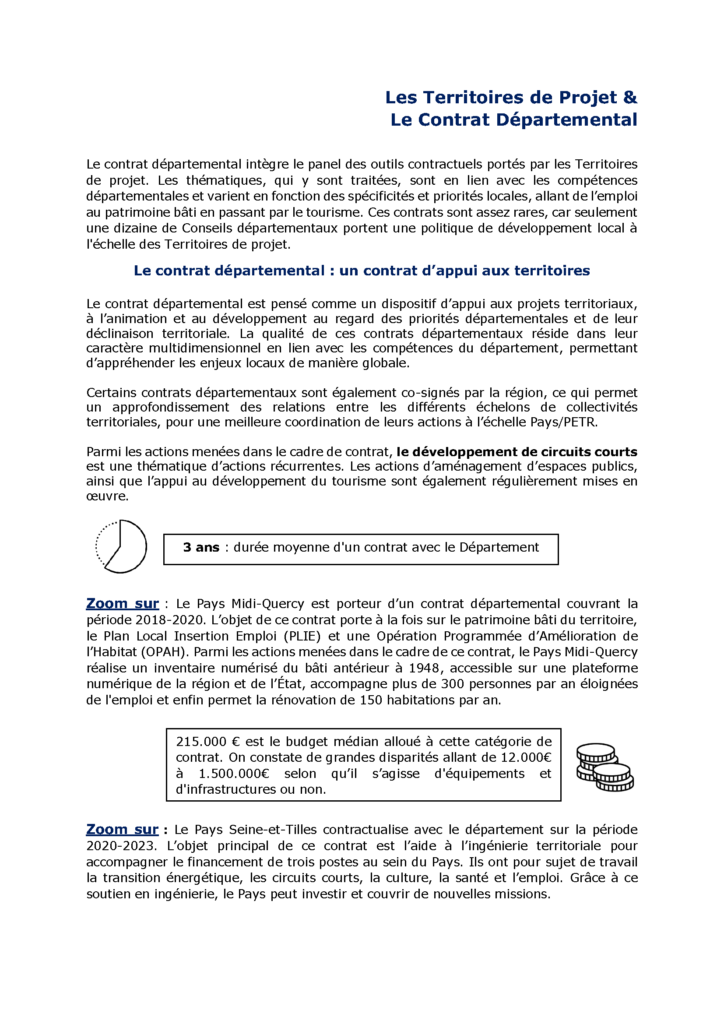 Les Territoires de Projet &
Le Contrat Départemental

Le contrat départemental intègre le panel des outils contractuels portés par les Territoires de projet. Les thématiques, qui y sont traitées, sont en lien avec les compétences départementales et varient en fonction des spécificités et priorités locales, allant de l'emploi au patrimoine bâti en passant par le tourisme. Ces contrats sont assez rares, car seulement une dizaine de Conseils départementaux portent une politique de développement local à l'échelle des Territoires de projet.

Le contrat départemental : un contrat d'appui aux territoires

Le contrat départemental est pensé comme un dispositif d'appui aux projets territoriaux, à l'animation et au développement au regard des priorités départementales et de leur déclinaison territoriale. La qualité de ces contrats départementaux réside dans leur caractère multidimensionnel en lien avec les compétences du département, permettant d'appréhender les enjeux locaux de manière globale.

Certains contrats départementaux sont également co-signés par la région, ce qui permet un approfondissement des relations entre les différents échelons de collectivités territoriales, pour une meilleure coordination de leurs actions à l'échelle Pays/PETR.

Parmi les actions menées dans le cadre de contrat, le développement de circuits courts est une thématique d'actions récurrentes. Les actions d'aménagement d'espaces publics, ainsi que l'appui au développement du tourisme sont également régulièrement mises en œuvre.

3 ans : durée moyenne d'un contrat avec le Département

Zoom sur : Le Pays Midi-Quercy est porteur d'un contrat départemental couvrant la période 2018-2020. L'objet de ce contrat porte à la fois sur le patrimoine bâti du territoire, le Plan Local Insertion Emploi (PLIE) et une Opération Programmée d'Amélioration de l'Habitat (OPAH). Parmi les actions menées dans le cadre de ce contrat, le Pays Midi-Quercy réalise un inventaire numérisé du bâti antérieur à 1948, accessible sur une plateforme numérique de la région et de l'État, accompagne plus de 300 personnes par an éloignées de l'emploi et enfin permet la rénovation de 150 habitations par an.

215.000 € est le budget médian alloué à cette catégorie de contrat. On constate de grandes disparités allant de 12.000€ à 1.500.000€ selon qu'il s'agisse d'équipements et d'infrastructures ou non.

Zoom sur : Le Pays Seine-et-Tilles contractualise avec le département sur la période 2020-2023. L'objet principal de ce contrat est l'aide à l'ingénierie territoriale pour accompagner le financement de trois postes au sein du Pays. Ils ont pour sujet de travail la transition énergétique, les circuits courts, la culture, la santé et l'emploi. Grâce à ce soutien en ingénierie, le Pays peut investir et couvrir de nouvelles missions.